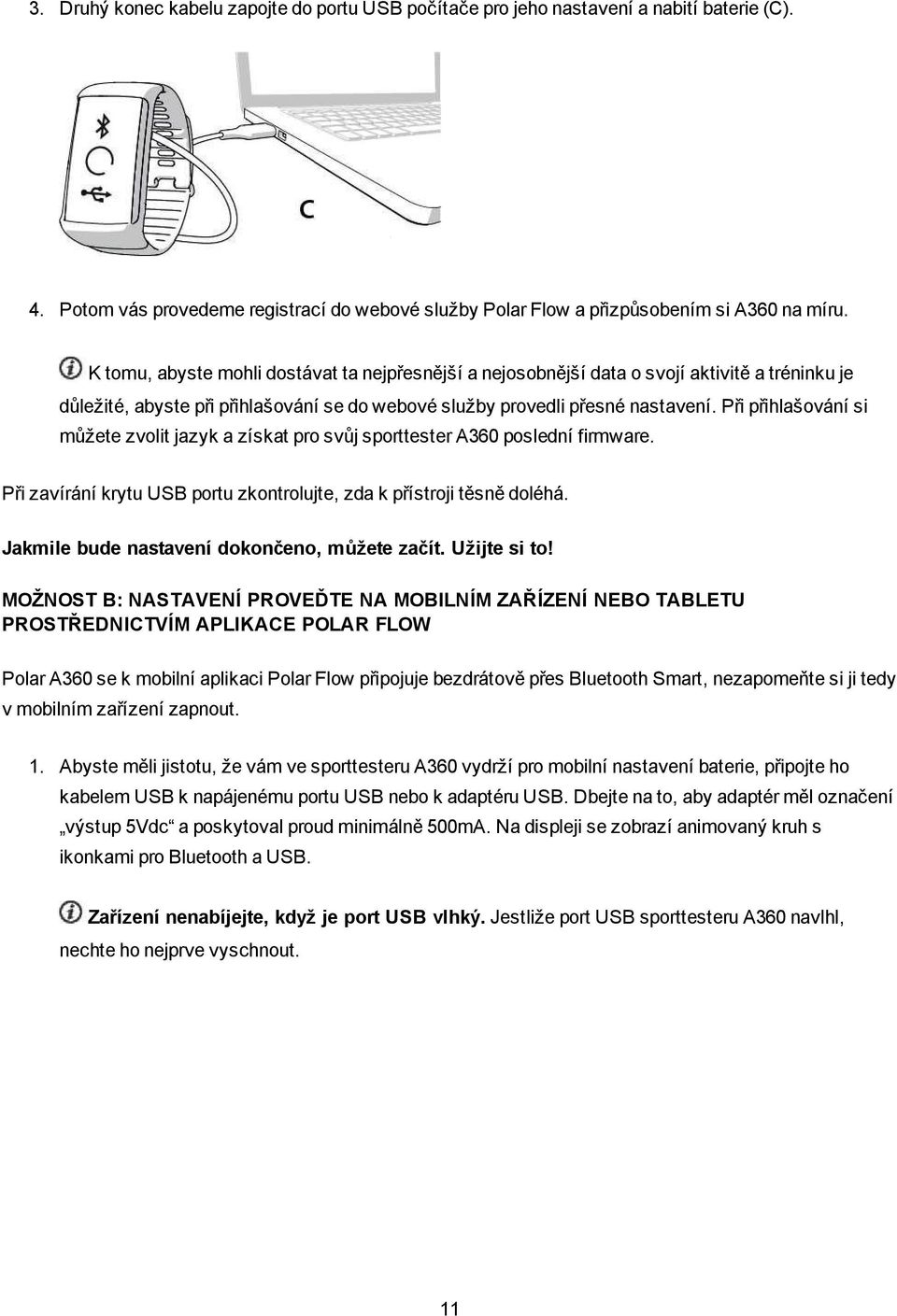 3. Druhý konec kabelu zapojte do portu USB počítače pro jeho nastavení a nabití baterie (C).

C

4. Potom vás provedeme registrací do webové služby Polar Flow a přizpůsobením si A360 na míru.

K tomu, abyste mohli dostávat ta nejpřesnější a nejosobnější data o svojí aktivitě a tréninku je důležité, abyste při přihlašování se do webové služby provedli přesné nastavení. Při přihlašování si můžete zvolit jazyk a získat pro svůj sporttester A360 poslední firmware.

Při zavírání krytu USB portu zkontrolujte, zda k přístroji těsně doléhá.

Jakmile bude nastavení dokončeno, můžete začít. Užijte si to!

MOŽNOST B: NASTAVENÍ PROVEĎTE NA MOBILNÍM ZAŘÍZENÍ NEBO TABLETU PROSTŘEDNICTVÍM APLIKACE POLAR FLOW

Polar A360 se k mobilní aplikaci Polar Flow připojuje bezdrátově přes Bluetooth Smart, nezapomeňte si ji tedy v mobilním zařízení zapnout.

1. Abyste měli jistotu, že vám ve sporttesteru A360 vydrží pro mobilní nastavení baterie, připojte ho kabelem USB k napájenému portu USB nebo k adaptéru USB. Dbejte na to, aby adaptér měl označení „výstup 5Vdc“ a poskytoval proud minimálně 500mA. Na displeji se zobrazí animovaný kruh s ikonkami pro Bluetooth a USB.

Zařízení nenabíjejte, když je port USB vlhký. Jestliže port USB sporttesteru A360 navlhl, nechte ho nejprve vyschnout.

11